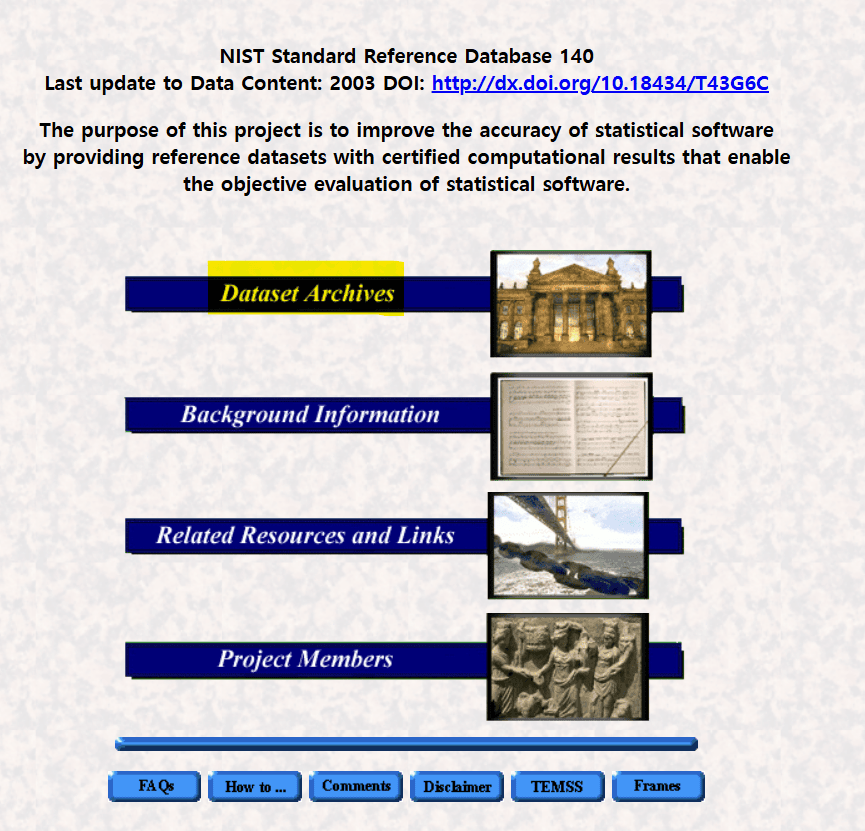 NIST Standard Reference Database 140
Last update to Data Content: 2003 DOI: http://dx.doi.org/10.18434/T43G6C

The purpose of this project is to improve the accuracy of statistical software by providing reference datasets with certified computational results that enable the objective evaluation of statistical software.

Dataset Archives

Background Information

Related Resources and Links

Project Members

FAQs
How to ...
Comments
Disclaimer
TEMSS
Frames